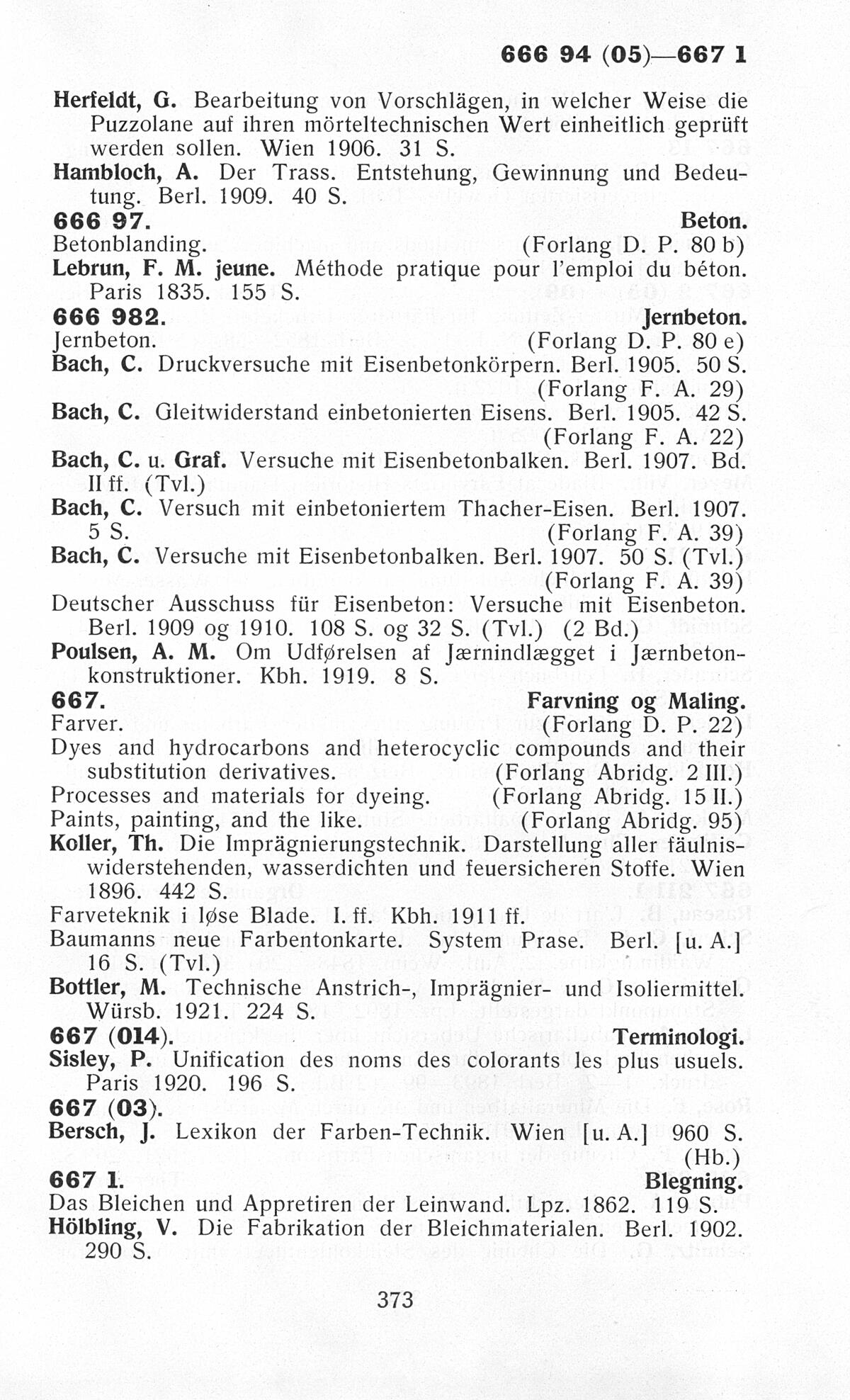 666 94 (05)—667 1

Herfeldt, G. Bearbeitung von Vorschlägen, in welcher Weise die Puzzolane auf ihren mörteltechnischen Wert einheitlich geprüft werden sollen. Wien 1906. 31 S.

Hambloch, A. Der Trass. Entstehung, Gewinnung und Bedeutung. Berl. 1909. 40 S.

666 97. Beton.

Betonblanding. (Forlang D. P. 80 b)

Lebrun, F. M. jeune. Méthode pratique pour l'emploi du béton. Paris 1835. 155 S.

666 982. Jernbeton.

Jernbeton. (Forlang D. P. 80 e)

Bach, C. Druckversuche mit Eisenbetonkörpern. Berl. 1905. 50 S. (Forlang F. A. 29)

Bach, C. Gleitwiderstand einbetonierten Eisens. Berl. 1905. 42 S. (Forlang F. A. 22)

Bach, C. u. Graf. Versuche mit Eisenbetonbalken. Berl. 1907. Bd. II ff. (Tvl.)

Bach, C. Versuch mit einbetoniertem Thacher-Eisen. Berl. 1907. 5 S. (Forlang F. A. 39)

Bach, C. Versuche mit Eisenbetonbalken. Berl. 1907. 50 S. (Tvl.) (Forlang F. A. 39)

Deutscher Ausschuss für Eisenbeton: Versuche mit Eisenbeton. Berl. 1909 og 1910. 108 S. og 32 S. (Tvl.) (2 Bd.)

Poulsen, A. M. Om Udførelsen af Jærnindlægget i Jærnbetonkonstruktioner. Kbh. 1919. 8 S.

667. Farvning og Maling.

Farver. (Forlang D. P. 22)

Dyes and hydrocarbons and heterocyclic compounds and their substitution derivatives. (Forlang Abridg. 2 III.)

Processes and materials for dyeing. (Forlang Abridg. 15 II.)

Paints, painting, and the like. (Forlang Abridg. 95)

Koller, Th. Die Imprägnierungstechnik. Darstellung aller fäulniswiderstehenden, wasserdichten und feuersicheren Stoffe. Wien 1896. 442 S.

Farveteknik i løse Blade. I. ff. Kbh. 1911 ff.

Baumanns neue Farbentonkarte. System Prase. Berl. [u. A.] 16 S. (Tvl.)

Bottler, M. Technische Anstrich-, Imprägnier- und Isoliermittel. Würsb. 1921. 224 S.

667 (014). Terminologi.

Sisley, P. Unification des noms des colorants les plus usuels. Paris 1920. 196 S.

667 (03).

Bersch, J. Lexikon der Farben-Technik. Wien [u. A.] 960 S. (Hb.)

667 1. Blegning.

Das Bleichen und Appretiren der Leinwand. Lpz. 1862. 119 S.

Hölbling, V. Die Fabrikation der Bleichmaterialen. Berl. 1902. 290 S.

373